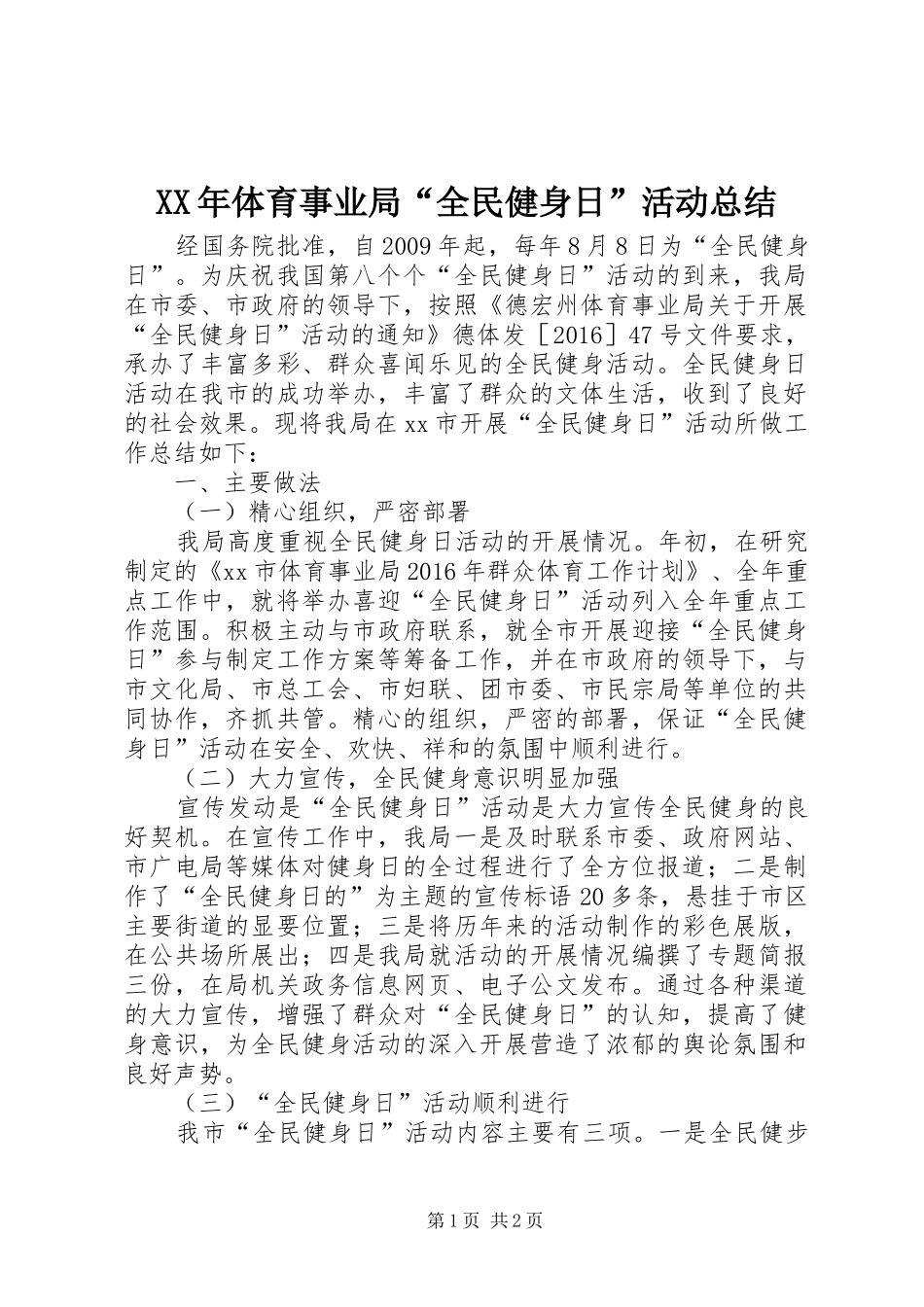 XX年体育事业局“全民健身日”活动总结

经国务院批准，自2009年起，每年8月8日为“全民健身日”。为庆祝我国第八个个“全民健身日”活动的到来，我局在市委、市政府的领导下，按照《德宏州体育事业局关于开展“全民健身日”活动的通知》德体发［2016］47号文件要求，承办了丰富多彩、群众喜闻乐见的全民健身活动。全民健身日活动在我市的成功举办，丰富了群众的文体生活，收到了良好的社会效果。现将我局在xx市开展“全民健身日”活动所做工作总结如下：

一、主要做法

（一）精心组织，严密部署

我局高度重视全民健身日活动的开展情况。年初，在研究制定的《xx市体育事业局2016年群众体育工作计划》、全年重点工作中，就将举办喜迎“全民健身日”活动列入全年重点工作范围。积极主动与市政府联系，就全市开展迎接“全民健身日”参与制定工作方案等筹备工作，并在市政府的领导下，与市文化局、市总工会、市妇联、团市委、市民宗局等单位的共同协作，齐抓共管。精心的组织，严密的部署，保证“全民健身日”活动在安全、欢快、祥和的氛围中顺利进行。

（二）大力宣传，全民健身意识明显加强

宣传发动是“全民健身日”活动是大力宣传全民健身的良好契机。在宣传工作中，我局一是及时联系市委、政府网站、市广电局等媒体对健身日的全过程进行了全方位报道；二是制作了“全民健身日的”为主题的宣传标语20多条，悬挂于市区主要街道的显要位置；三是将历年来的活动制作的彩色展版，在公共场所展出；四是我局就活动的开展情况编撰了专题简报三份，在局机关政务信息网页、电子公文发布。通过各种渠道的大力宣传，增强了群众对“全民健身日”的认知，提高了健身意识，为全民健身活动的深入开展营造了浓郁的舆论氛围和良好声势。

（三）“全民健身日”活动顺利进行

我市“全民健身日”活动内容主要有三项。一是全民健步

第1页 共2页